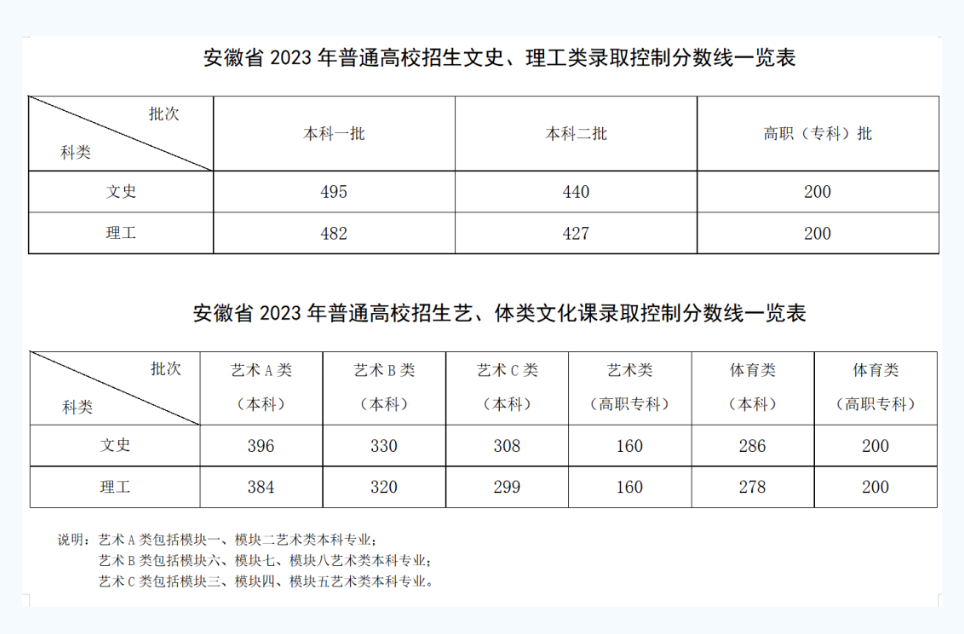 安徽省 2023 年普通高校招生文史、理工类录取控制分数线一览表

| 批次 科类 | 本科一批 | 本科二批 | 高职（专科）批 |
|---|---|---|---|
| 文史 | 495 | 440 | 200 |
| 理工 | 482 | 427 | 200 |

安徽省 2023 年普通高校招生艺、体类文化课录取控制分数线一览表

| 批次 科类 | 艺术 A 类（本科） | 艺术 B 类（本科） | 艺术 C 类（本科） | 艺术类（高职专科） | 体育类（本科） | 体育类（高职专科） |
|---|---|---|---|---|---|---|
| 文史 | 396 | 330 | 308 | 160 | 286 | 200 |
| 理工 | 384 | 320 | 299 | 160 | 278 | 200 |

说明：艺术 A 类包括模块一、模块二艺术类本科专业；
艺术 B 类包括模块六、模块七、模块八艺术类本科专业；
艺术 C 类包括模块三、模块四、模块五艺术类本科专业。